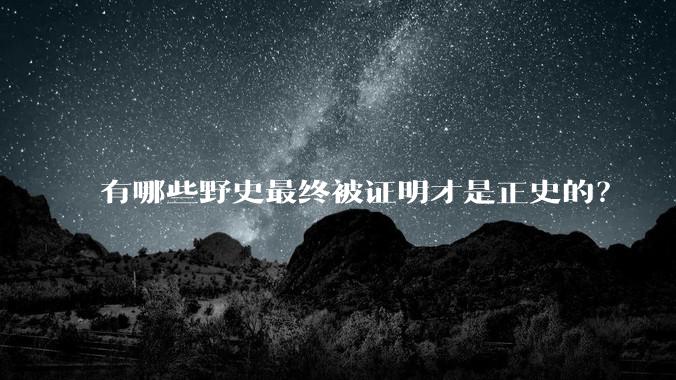 有哪些野史最终被证明才是正史的?